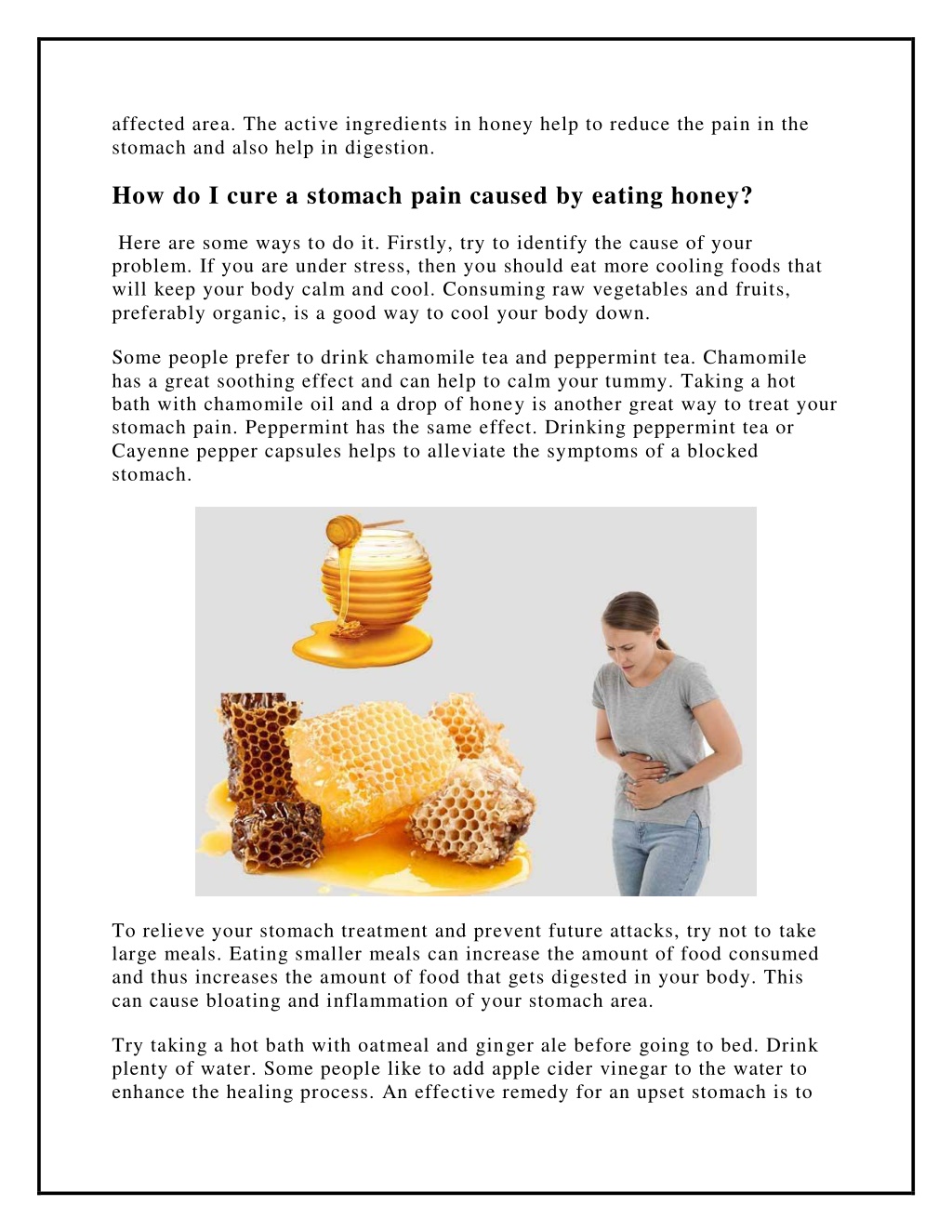 affected area. The active ingredients in honey help to reduce the pain in the stomach and also help in digestion.

How do I cure a stomach pain caused by eating honey?

Here are some ways to do it. Firstly, try to identify the cause of your problem. If you are under stress, then you should eat more cooling foods that will keep your body calm and cool. Consuming raw vegetables and fruits, preferably organic, is a good way to cool your body down.

Some people prefer to drink chamomile tea and peppermint tea. Chamomile has a great soothing effect and can help to calm your tummy. Taking a hot bath with chamomile oil and a drop of honey is another great way to treat your stomach pain. Peppermint has the same effect. Drinking peppermint tea or Cayenne pepper capsules helps to alleviate the symptoms of a blocked stomach.

To relieve your stomach treatment and prevent future attacks, try not to take large meals. Eating smaller meals can increase the amount of food consumed and thus increases the amount of food that gets digested in your body. This can cause bloating and inflammation of your stomach area.

Try taking a hot bath with oatmeal and ginger ale before going to bed. Drink plenty of water. Some people like to add apple cider vinegar to the water to enhance the healing process. An effective remedy for an upset stomach is to